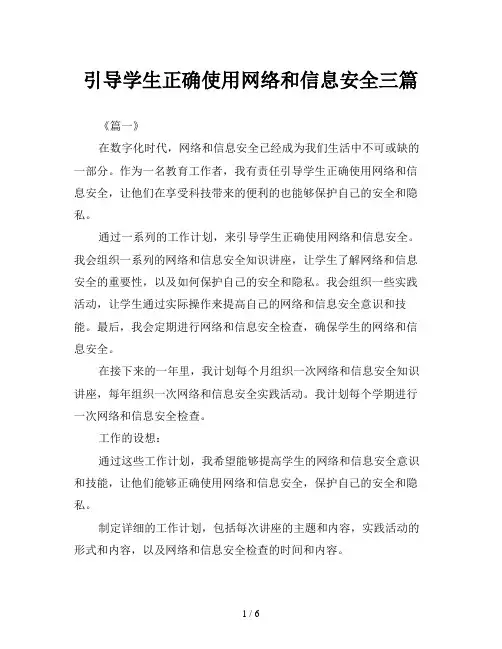 引导学生正确使用网络和信息安全三篇

《篇一》

在数字化时代，网络和信息安全已经成为我们生活中不可或缺的一部分。作为一名教育工作者，我有责任引导学生正确使用网络和信息安全，让他们在享受科技带来的便利的也能够保护自己的安全和隐私。

通过一系列的工作计划，来引导学生正确使用网络和信息安全。我会组织一系列的网络和信息安全知识讲座，让学生了解网络和信息安全的重要性，以及如何保护自己的安全和隐私。我会组织一些实践活动，让学生通过实际操作来提高自己的网络和信息安全意识和技能。最后，我会定期进行网络和信息安全检查，确保学生的网络和信息安全。

在接下来的一年里，我计划每个月组织一次网络和信息安全知识讲座，每年组织一次网络和信息安全实践活动。我计划每个学期进行一次网络和信息安全检查。

工作的设想：

通过这些工作计划，我希望能够提高学生的网络和信息安全意识和技能，让他们能够正确使用网络和信息安全，保护自己的安全和隐私。

制定详细的工作计划，包括每次讲座的主题和内容，实践活动的形式和内容，以及网络和信息安全检查的时间和内容。

1 / 6